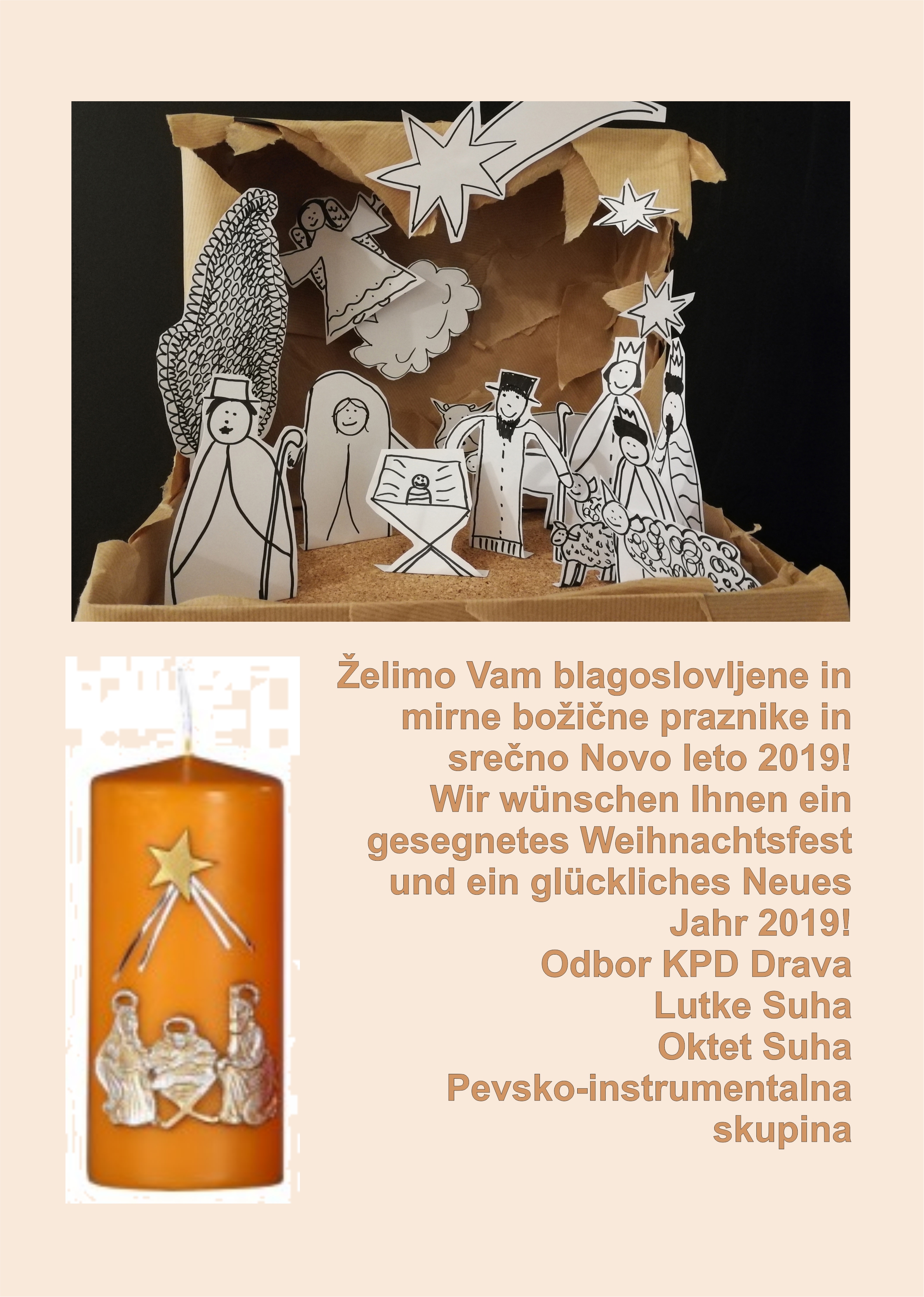 Želimo Vam blagoslovljene in mirne božične praznike in srečno Novo leto 2019!
Wir wünschen Ihnen ein gesegnetes Weihnachtsfest und ein glückliches Neues Jahr 2019!
Odbor KPD Drava
Lutke Suha
Oktet Suha
Pevsko-instrumentalna skupina